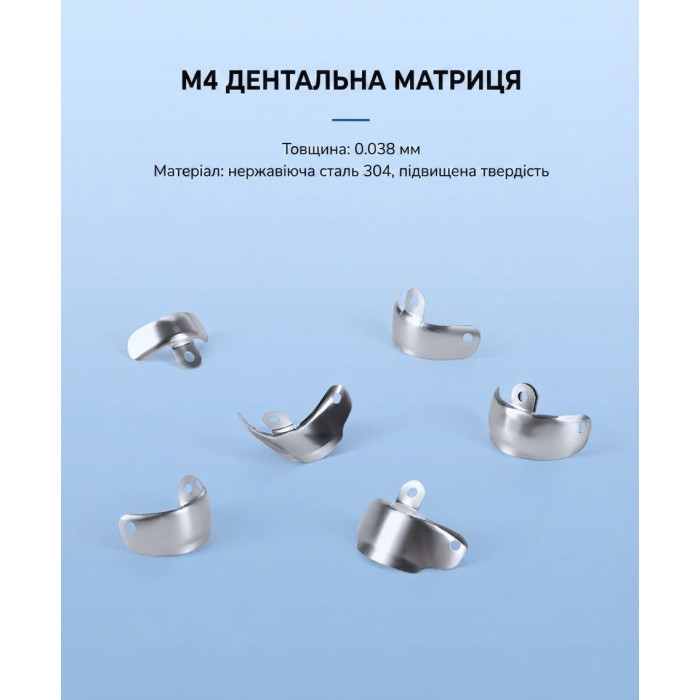 M4 ДЕНТАЛЬНА МАТРИЦЯ

Товщина: 0.038 мм
Матеріал: нержавіюча сталь 304, підвищена твердість